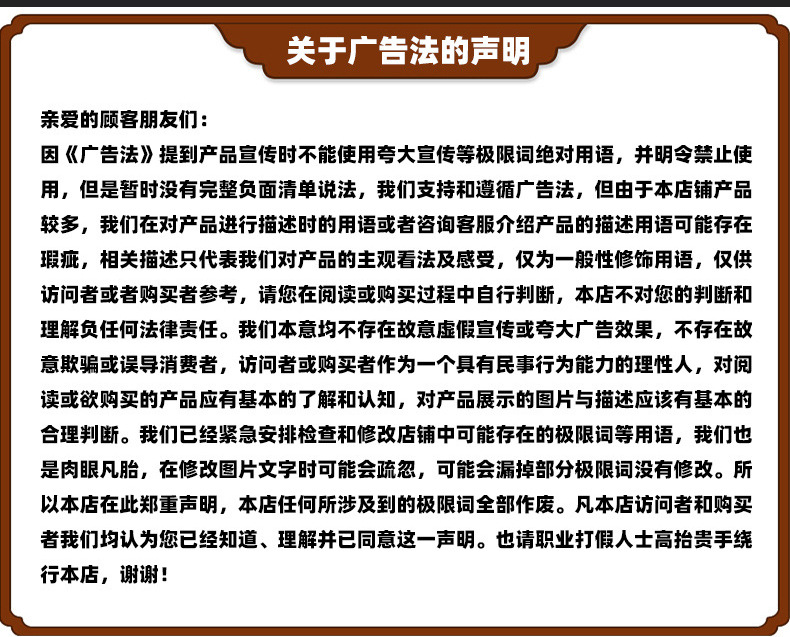 关于广告法的声明

亲爱的顾客朋友们：
因《广告法》提到产品宣传时不能使用夸大宣传等极限词绝对用语，并明令禁止使用，但是暂时没有完整负面清单说法，我们支持和遵循广告法，但由于本店铺产品较多，我们在对产品进行描述时的用语或者咨询客服介绍产品的描述用语可能存在瑕疵，相关描述只代表我们对产品的主观看法及感受，仅为一般性修饰用语，仅供访问者或者购买者参考，请您在阅读或购买过程中自行判断，本店不对您的判断和理解负任何法律责任。我们本意均不存在故意虚假宣传或夸大广告效果，不存在故意欺骗或误导消费者，访问者或购买者作为一个具有民事行为能力的理性人，对阅读或欲购买的产品应有基本的了解和认知，对产品展示的图片与描述应该有基本的合理判断。我们已经紧急安排检查和修改店铺中可能存在的极限词等用语，我们也是肉眼凡胎，在修改图片文字时可能会疏忽，可能会漏掉部分极限词没有修改。所以本店在此郑重声明，本店任何所涉及到的极限词全部作废。凡本店访问者和购买者我们均认为您已经知道、理解并已同意这一声明。也请职业打假人士高抬贵手绕行本店，谢谢！